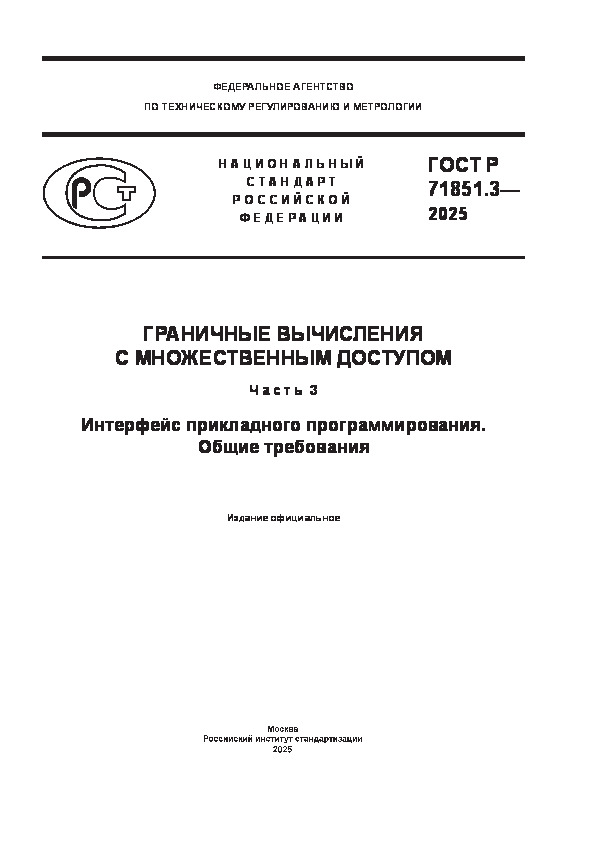 ФЕДЕРАЛЬНОЕ АГЕНТСТВО
ПО ТЕХНИЧЕСКОМУ РЕГУЛИРОВАНИЮ И МЕТРОЛОГИИ

РСТ

НАЦИОНАЛЬНЫЙ СТАНДАРТ РОССИЙСКОЙ ФЕДЕРАЦИИ

ГОСТ Р 71851.3— 2025

ГРАНИЧНЫЕ ВЫЧИСЛЕНИЯ С МНОЖЕСТВЕННЫМ ДОСТУПОМ

Часть 3

Интерфейс прикладного программирования. Общие требования

Издание официальное

Москва
Российский институт стандартизации
2025